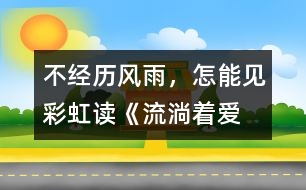 不经历风雨，怎能见彩虹读《流淌着爱